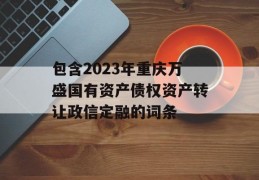 包含2023年重庆万盛国有资产债权资产转让政信定融的词条